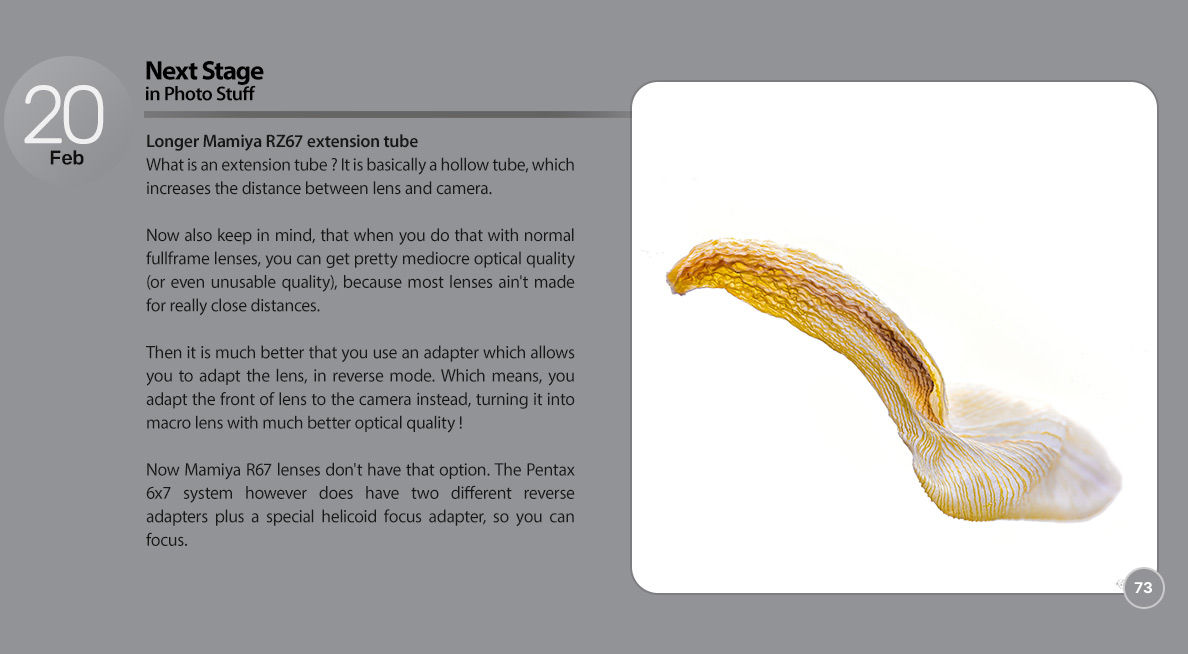 20
Feb

Next Stage
in Photo Stuff

Longer Mamiya RZ67 extension tube
What is an extension tube ? It is basically a hollow tube, which increases the distance between lens and camera.

Now also keep in mind, that when you do that with normal fullframe lenses, you can get pretty mediocre optical quality (or even unusable quality), because most lenses ain't made for really close distances.

Then it is much better that you use an adapter which allows you to adapt the lens, in reverse mode. Which means, you adapt the front of lens to the camera instead, turning it into macro lens with much better optical quality !

Now Mamiya R67 lenses don't have that option. The Pentax 6x7 system however does have two different reverse adapters plus a special helicoid focus adapter, so you can focus.

73